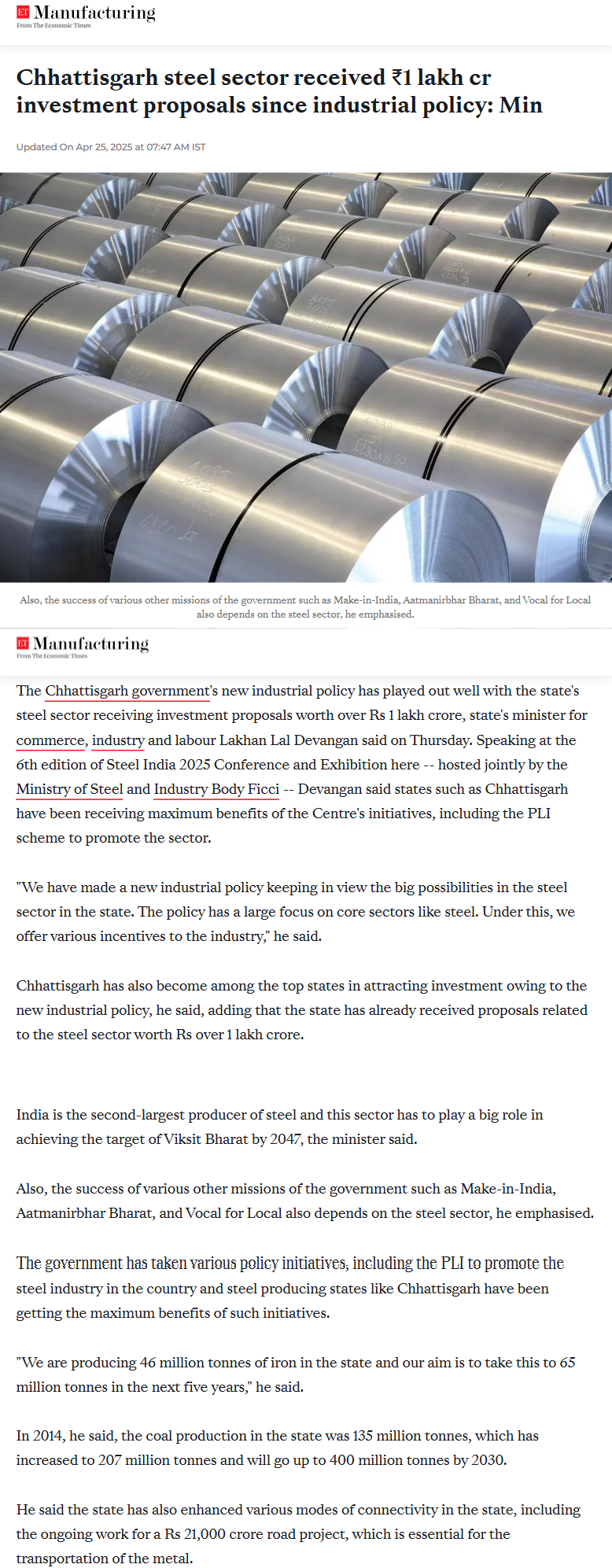 ET Manufacturing
From The Economic Times

Chhattisgarh steel sector received ₹1 lakh cr investment proposals since industrial policy: Min

Updated On Apr 25, 2025 at 07:47 AM IST

Also, the success of various other missions of the government such as Make-in-India, Aatmanirbhar Bharat, and Vocal for Local also depends on the steel sector, he emphasised.

ET Manufacturing
From The Economic Times

The Chhattisgarh government's new industrial policy has played out well with the state's steel sector receiving investment proposals worth over Rs 1 lakh crore, state's minister for commerce, industry and labour Lakhan Lal Devangan said on Thursday. Speaking at the 6th edition of Steel India 2025 Conference and Exhibition here -- hosted jointly by the Ministry of Steel and Industry Body Ficci -- Devangan said states such as Chhattisgarh have been receiving maximum benefits of the Centre's initiatives, including the PLI scheme to promote the sector.

"We have made a new industrial policy keeping in view the big possibilities in the steel sector in the state. The policy has a large focus on core sectors like steel. Under this, we offer various incentives to the industry," he said.

Chhattisgarh has also become among the top states in attracting investment owing to the new industrial policy, he said, adding that the state has already received proposals related to the steel sector worth Rs over 1 lakh crore.

India is the second-largest producer of steel and this sector has to play a big role in achieving the target of Viksit Bharat by 2047, the minister said.

Also, the success of various other missions of the government such as Make-in-India, Aatmanirbhar Bharat, and Vocal for Local also depends on the steel sector, he emphasised.

The government has taken various policy initiatives, including the PLI to promote the steel industry in the country and steel producing states like Chhattisgarh have been getting the maximum benefits of such initiatives.

"We are producing 46 million tonnes of iron in the state and our aim is to take this to 65 million tonnes in the next five years," he said.

In 2014, he said, the coal production in the state was 135 million tonnes, which has increased to 207 million tonnes and will go up to 400 million tonnes by 2030.

He said the state has also enhanced various modes of connectivity in the state, including the ongoing work for a Rs 21,000 crore road project, which is essential for the transportation of the metal.